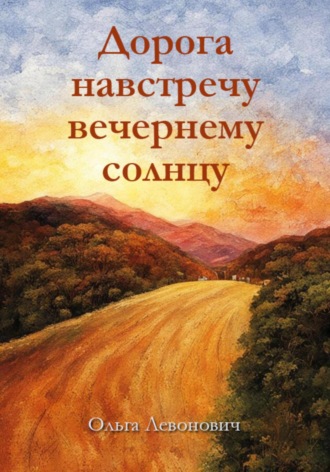 Дорога навстречу вечернему солнцу

Ольга Левонович